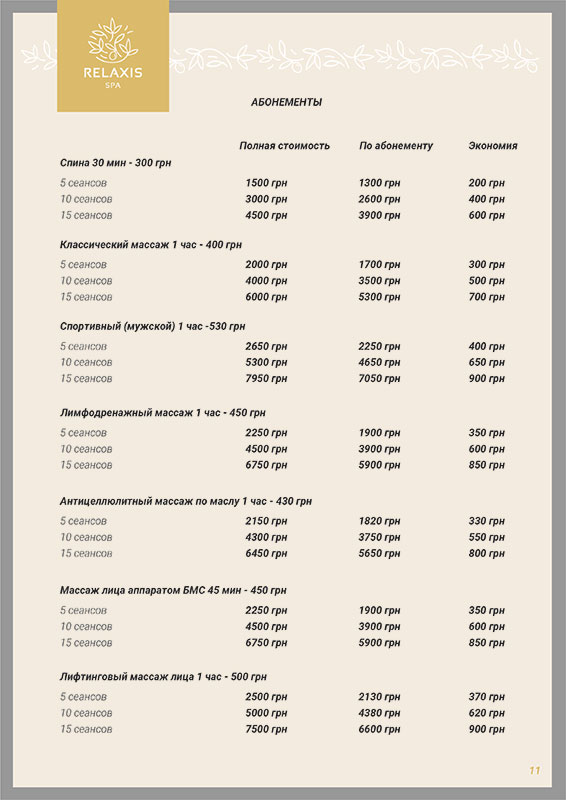 RELAXIS
SPA

АБОНЕМЕНТЫ

| | Полная стоимость | По абонементу | Экономия |
|---|---|---|---|
| **Спина 30 мин - 300 грн** | | | |
| 5 сеансов | 1500 грн | 1300 грн | 200 грн |
| 10 сеансов | 3000 грн | 2600 грн | 400 грн |
| 15 сеансов | 4500 грн | 3900 грн | 600 грн |
| **Классический массаж 1 час - 400 грн** | | | |
| 5 сеансов | 2000 грн | 1700 грн | 300 грн |
| 10 сеансов | 4000 грн | 3500 грн | 500 грн |
| 15 сеансов | 6000 грн | 5300 грн | 700 грн |
| **Спортивный (мужской) 1 час -530 грн** | | | |
| 5 сеансов | 2650 грн | 2250 грн | 400 грн |
| 10 сеансов | 5300 грн | 4650 грн | 650 грн |
| 15 сеансов | 7950 грн | 7050 грн | 900 грн |
| **Лимфодренажный массаж 1 час - 450 грн** | | | |
| 5 сеансов | 2250 грн | 1900 грн | 350 грн |
| 10 сеансов | 4500 грн | 3900 грн | 600 грн |
| 15 сеансов | 6750 грн | 5900 грн | 850 грн |
| **Антицеллюлитный массаж по маслу 1 час - 430 грн** | | | |
| 5 сеансов | 2150 грн | 1820 грн | 330 грн |
| 10 сеансов | 4300 грн | 3750 грн | 550 грн |
| 15 сеансов | 6450 грн | 5650 грн | 800 грн |
| **Массаж лица аппаратом БМС 45 мин - 450 грн** | | | |
| 5 сеансов | 2250 грн | 1900 грн | 350 грн |
| 10 сеансов | 4500 грн | 3900 грн | 600 грн |
| 15 сеансов | 6750 грн | 5900 грн | 850 грн |
| **Лифтинговый массаж лица 1 час - 500 грн** | | | |
| 5 сеансов | 2500 грн | 2130 грн | 370 грн |
| 10 сеансов | 5000 грн | 4380 грн | 620 грн |
| 15 сеансов | 7500 грн | 6600 грн | 900 грн |

11